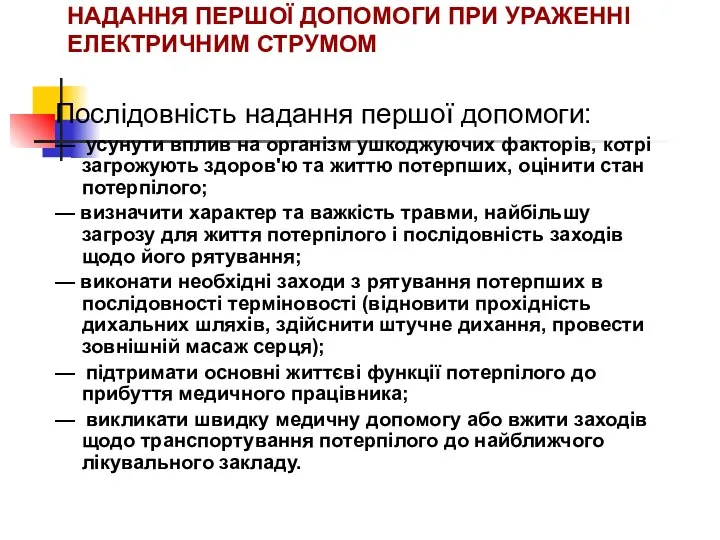 НАДАННЯ ПЕРШОЇ ДОПОМОГИ ПРИ УРАЖЕННІ ЕЛЕКТРИЧНИМ СТРУМОМ

Послідовність надання першої допомоги:

— усунути вплив на організм ушкоджуючих факторів, котрі загрожують здоров'ю та життю потерпших, оцінити стан потерпілого;

— визначити характер та важкість травми, найбільшу загрозу для життя потерпілого і послідовність заходів щодо його рятування;

— виконати необхідні заходи з рятування потерпших в послідовності терміновості (відновити прохідність дихальних шляхів, здійснити штучне дихання, провести зовнішній масаж серця);

— підтримати основні життєві функції потерпілого до прибуття медичного працівника;

— викликати швидку медичну допомогу або вжити заходів щодо транспортування потерпілого до найближчого лікувального закладу.